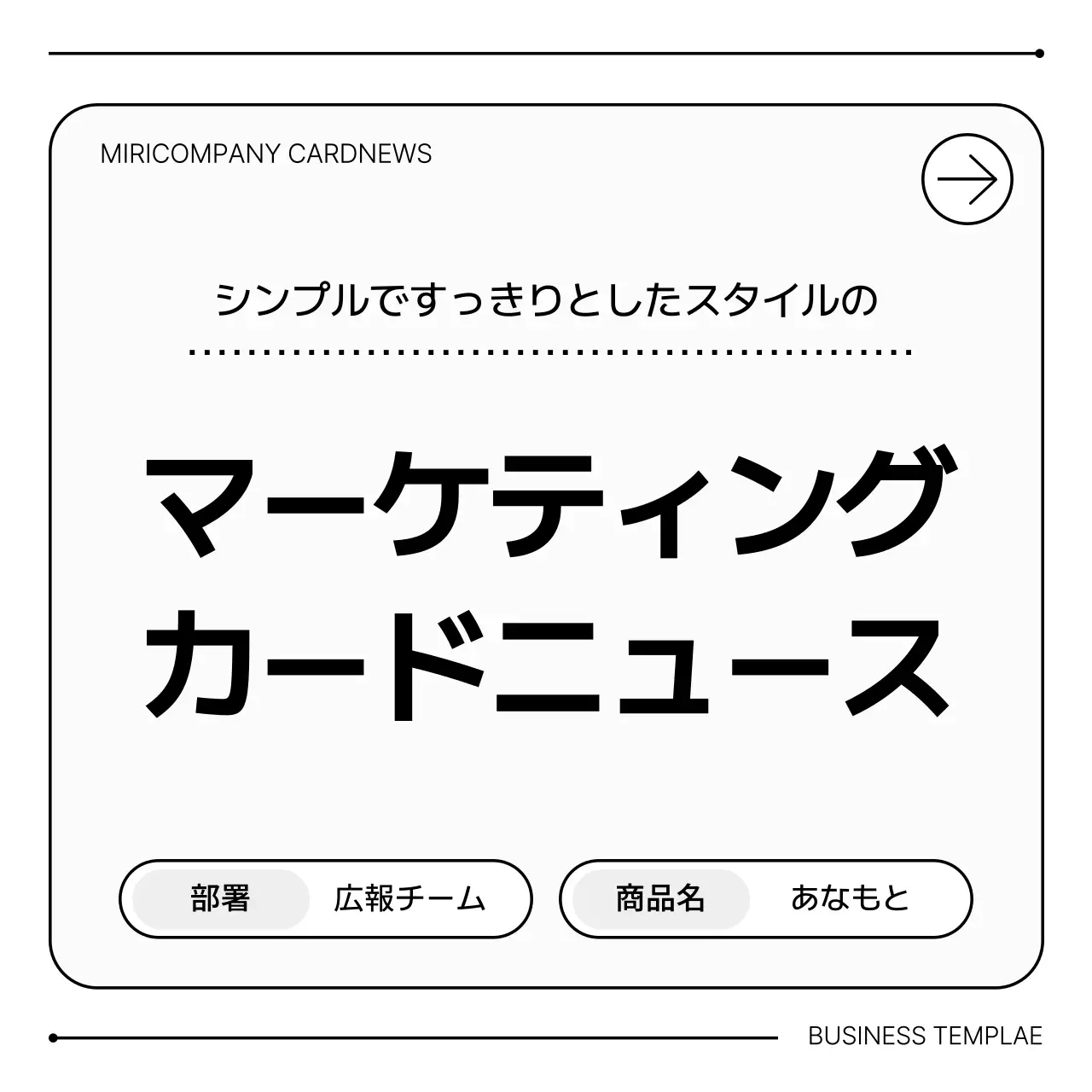 MIRICOMPANY CARDNEWS

シンプルですっきりとしたスタイルの

マーケティング
カードニュース

部署 広報チーム

商品名 あなもと

BUSINESS TEMPLAE